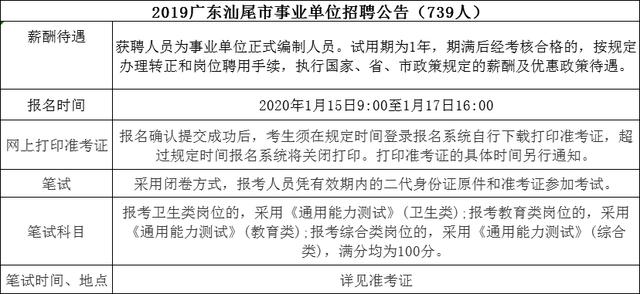 | 2019广东汕尾市事业单位招聘公告（739人） | |
|---|---|
| 薪酬待遇 | 获聘人员为事业单位正式编制人员。试用期为1年，期满后经考核合格的，按规定办理转正和岗位聘用手续，执行国家、省、市政策规定的薪酬及优惠政策待遇。 |
| 报名时间 | 2020年1月15日9:00至1月17日16:00 |
| 网上打印准考证 | 报名确认提交成功后，考生须在规定时间登录报名系统自行下载打印准考证，超过规定时间报名系统将关闭打印。打印准考证的具体时间另行通知。 |
| 笔试 | 采用闭卷方式，报考人员凭有效期内的二代身份证原件和准考证参加考试。 |
| 笔试科目 | 报考卫生类岗位的，采用《通用能力测试》（卫生类）；报考教育类岗位的，采用《通用能力测试》（教育类）；报考综合类岗位的，采用《通用能力测试》（综合类），满分均为100分。 |
| 笔试时间、地点 | 详见准考证 |